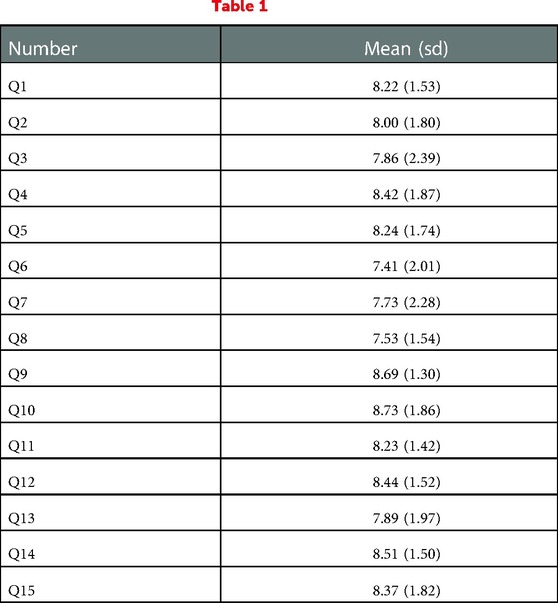 Table 1

| Number | Mean (sd) |
|---|---|
| Q1 | 8.22 (1.53) |
| Q2 | 8.00 (1.80) |
| Q3 | 7.86 (2.39) |
| Q4 | 8.42 (1.87) |
| Q5 | 8.24 (1.74) |
| Q6 | 7.41 (2.01) |
| Q7 | 7.73 (2.28) |
| Q8 | 7.53 (1.54) |
| Q9 | 8.69 (1.30) |
| Q10 | 8.73 (1.86) |
| Q11 | 8.23 (1.42) |
| Q12 | 8.44 (1.52) |
| Q13 | 7.89 (1.97) |
| Q14 | 8.51 (1.50) |
| Q15 | 8.37 (1.82) |